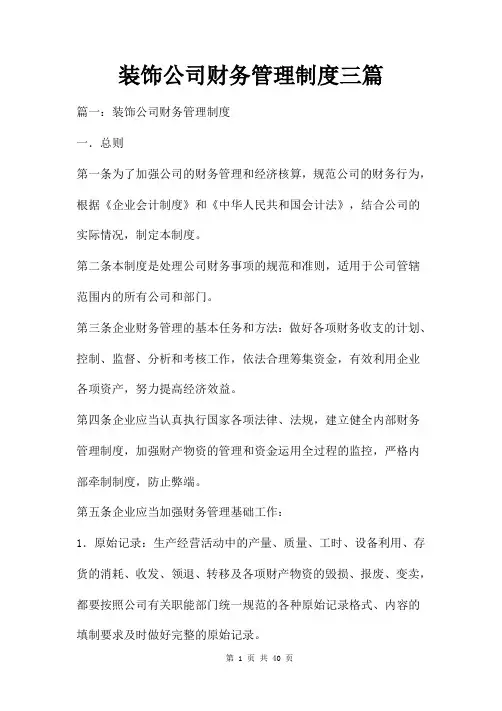 装饰公司财务管理制度三篇

篇一：装饰公司财务管理制度

一．总则

第一条为了加强公司的财务管理和经济核算，规范公司的财务行为，根据《企业会计制度》和《中华人民共和国会计法》，结合公司的实际情况，制定本制度。

第二条本制度是处理公司财务事项的规范和准则，适用于公司管辖范围内的所有公司和部门。

第三条企业财务管理的基本任务和方法：做好各项财务收支的计划、控制、监督、分析和考核工作，依法合理筹集资金，有效利用企业各项资产，努力提高经济效益。

第四条企业应当认真执行国家各项法律、法规，建立健全内部财务管理制度，加强财产物资的管理和资金运用全过程的监控，严格内部牵制制度，防止弊端。

第五条企业应当加强财务管理基础工作：

1．原始记录：生产经营活动中的产量、质量、工时、设备利用、存货的消耗、收发、领退、转移及各项财产物资的毁损、报废、变卖，都要按照公司有关职能部门统一规范的各种原始记录格式、内容的填制要求及时做好完整的原始记录。

第 1 页 共 40 页